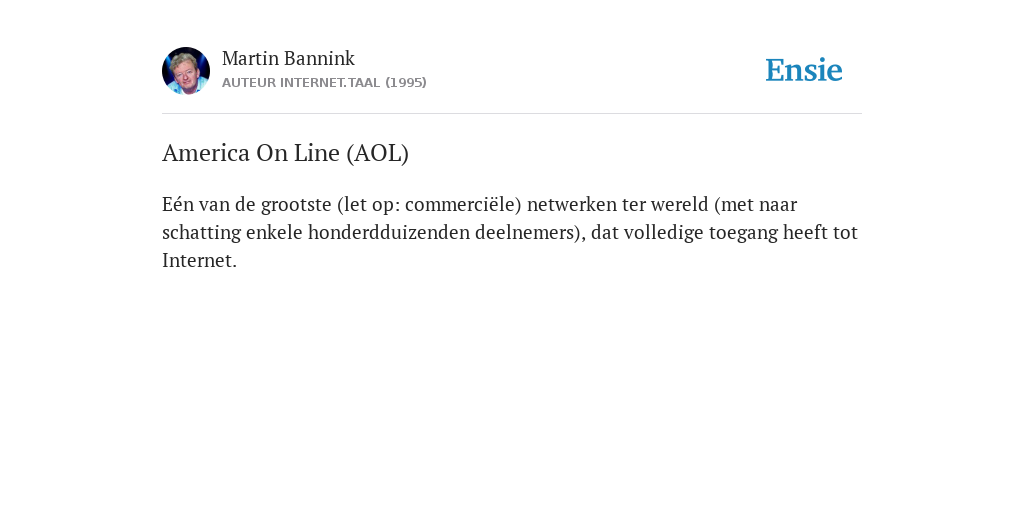 Martin Bannink
AUTEUR INTERNET.TAAL (1995)

Ensie

America On Line (AOL)

Eén van de grootste (let op: commerciële) netwerken ter wereld (met naar schatting enkele honderdduizenden deelnemers), dat volledige toegang heeft tot Internet.